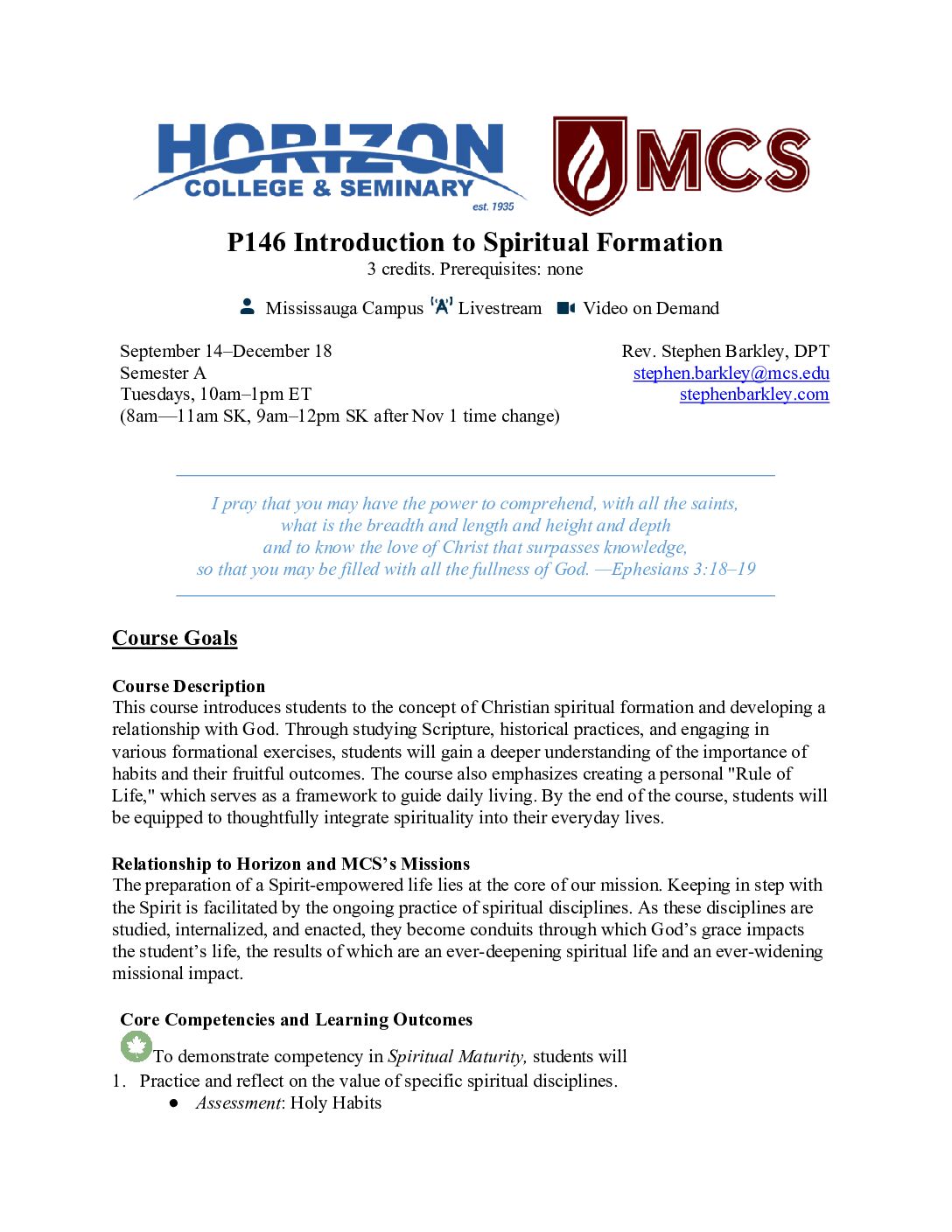 HORIZON
COLLEGE & SEMINARY
est. 1935

MCS

P146 Introduction to Spiritual Formation
3 credits. Prerequisites: none

Mississauga Campus Livestream Video on Demand

September 14–December 18
Semester A
Tuesdays, 10am–1pm ET
(8am—11am SK, 9am–12pm SK after Nov 1 time change)

Rev. Stephen Barkley, DPT
stephen.barkley@mcs.edu
stephenbarkley.com

I pray that you may have the power to comprehend, with all the saints, what is the breadth and length and height and depth and to know the love of Christ that surpasses knowledge, so that you may be filled with all the fullness of God. —Ephesians 3:18–19

Course Goals

Course Description
This course introduces students to the concept of Christian spiritual formation and developing a relationship with God. Through studying Scripture, historical practices, and engaging in various formational exercises, students will gain a deeper understanding of the importance of habits and their fruitful outcomes. The course also emphasizes creating a personal "Rule of Life," which serves as a framework to guide daily living. By the end of the course, students will be equipped to thoughtfully integrate spirituality into their everyday lives.

Relationship to Horizon and MCS's Missions
The preparation of a Spirit-empowered life lies at the core of our mission. Keeping in step with the Spirit is facilitated by the ongoing practice of spiritual disciplines. As these disciplines are studied, internalized, and enacted, they become conduits through which God's grace impacts the student's life, the results of which are an ever-deepening spiritual life and an ever-widening missional impact.

Core Competencies and Learning Outcomes
To demonstrate competency in Spiritual Maturity, students will
1. Practice and reflect on the value of specific spiritual disciplines.
● Assessment: Holy Habits